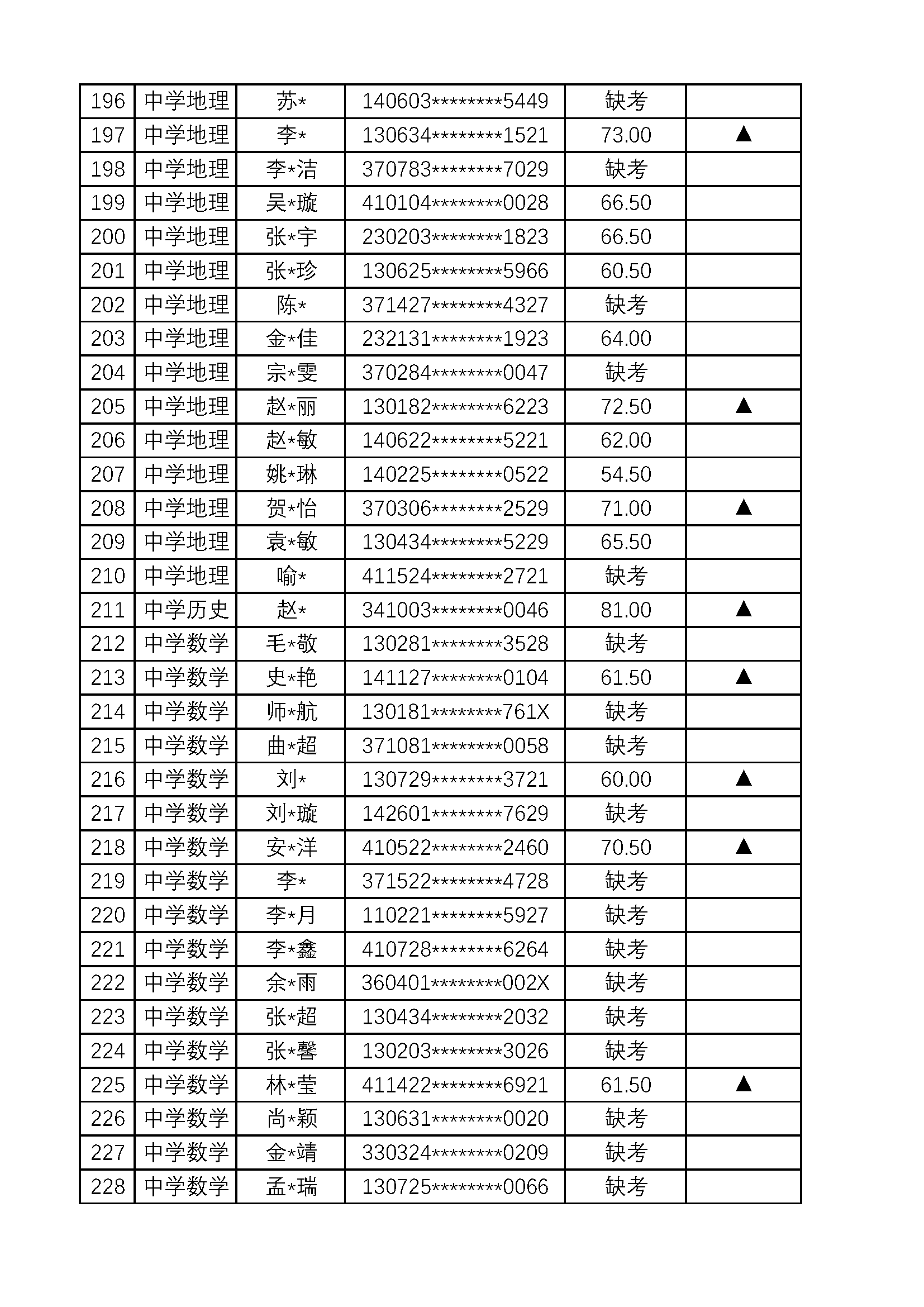 | 196 | 中学地理 | 苏* | 140603********5449 | 缺考 |  |
|---|---|---|---|---|---|
| 197 | 中学地理 | 李* | 130634********1521 | 73.00 | ▲ |
| 198 | 中学地理 | 李*洁 | 370783********7029 | 缺考 |  |
| 199 | 中学地理 | 吴*璇 | 410104********0028 | 66.50 |  |
| 200 | 中学地理 | 张*宇 | 230203********1823 | 66.50 |  |
| 201 | 中学地理 | 张*珍 | 130625********5966 | 60.50 |  |
| 202 | 中学地理 | 陈* | 371427********4327 | 缺考 |  |
| 203 | 中学地理 | 金*佳 | 232131********1923 | 64.00 |  |
| 204 | 中学地理 | 宗*雯 | 370284********0047 | 缺考 |  |
| 205 | 中学地理 | 赵*丽 | 130182********6223 | 72.50 | ▲ |
| 206 | 中学地理 | 赵*敏 | 140622********5221 | 62.00 |  |
| 207 | 中学地理 | 姚*琳 | 140225********0522 | 54.50 |  |
| 208 | 中学地理 | 贺*怡 | 370306********2529 | 71.00 | ▲ |
| 209 | 中学地理 | 袁*敏 | 130434********5229 | 65.50 |  |
| 210 | 中学地理 | 喻* | 411524********2721 | 缺考 |  |
| 211 | 中学历史 | 赵* | 341003********0046 | 81.00 | ▲ |
| 212 | 中学数学 | 毛*敬 | 130281********3528 | 缺考 |  |
| 213 | 中学数学 | 史*艳 | 141127********0104 | 61.50 | ▲ |
| 214 | 中学数学 | 师*航 | 130181********761X | 缺考 |  |
| 215 | 中学数学 | 曲*超 | 371081********0058 | 缺考 |  |
| 216 | 中学数学 | 刘* | 130729********3721 | 60.00 | ▲ |
| 217 | 中学数学 | 刘*璇 | 142601********7629 | 缺考 |  |
| 218 | 中学数学 | 安*洋 | 410522********2460 | 70.50 | ▲ |
| 219 | 中学数学 | 李* | 371522********4728 | 缺考 |  |
| 220 | 中学数学 | 李*月 | 110221********5927 | 缺考 |  |
| 221 | 中学数学 | 李*鑫 | 410728********6264 | 缺考 |  |
| 222 | 中学数学 | 余*雨 | 360401********002X | 缺考 |  |
| 223 | 中学数学 | 张*超 | 130434********2032 | 缺考 |  |
| 224 | 中学数学 | 张*馨 | 130203********3026 | 缺考 |  |
| 225 | 中学数学 | 林*莹 | 411422********6921 | 61.50 | ▲ |
| 226 | 中学数学 | 尚*颖 | 130631********0020 | 缺考 |  |
| 227 | 中学数学 | 金*靖 | 330324********0209 | 缺考 |  |
| 228 | 中学数学 | 孟*瑞 | 130725********0066 | 缺考 |  |